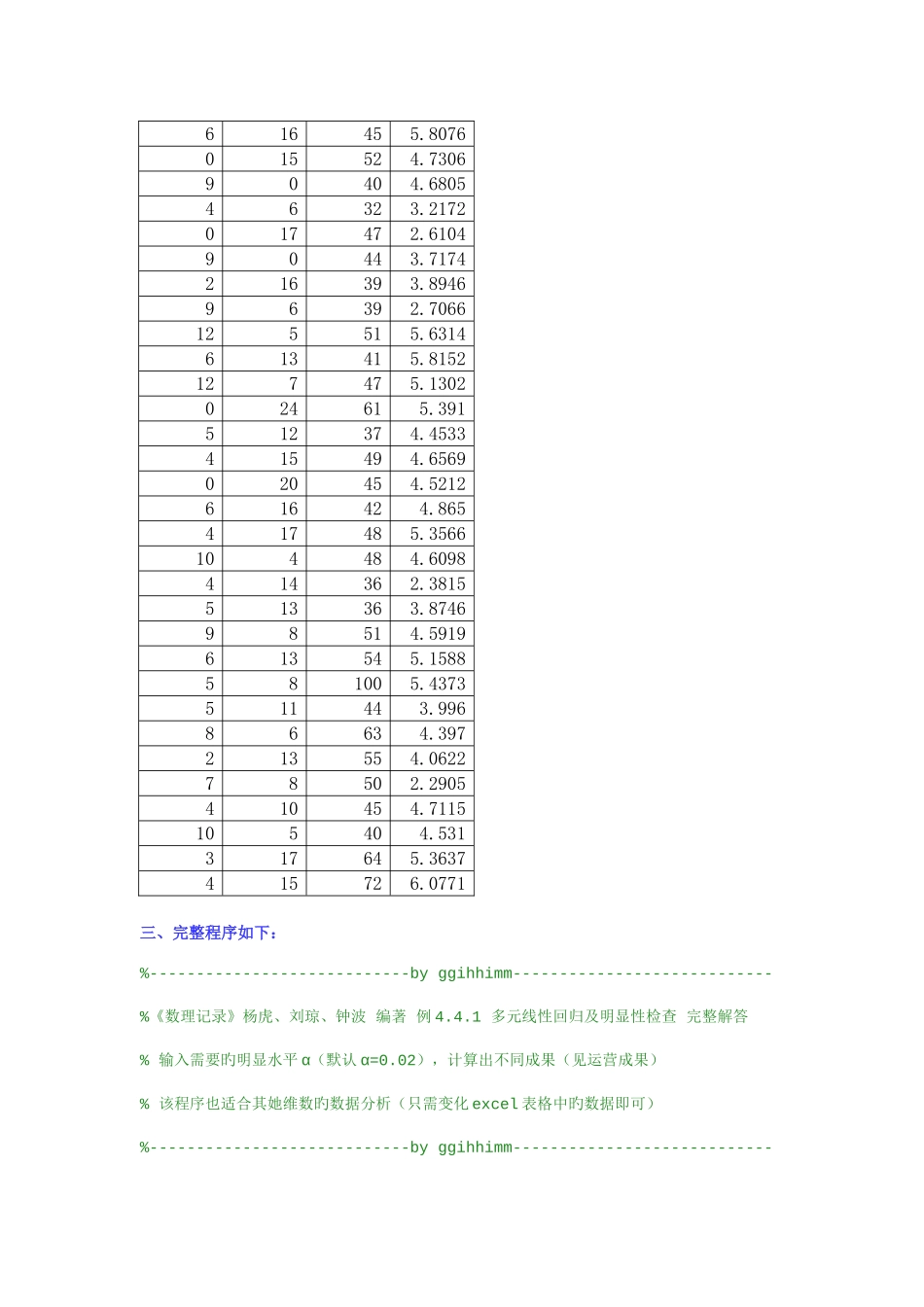 | 6 | 16 | 45 | 5.8076 |
|---|---|---|---|
| 0 | 15 | 52 | 4.7306 |
| 9 | 0 | 40 | 4.6805 |
| 4 | 6 | 32 | 3.2172 |
| 0 | 17 | 47 | 2.6104 |
| 9 | 0 | 44 | 3.7174 |
| 2 | 16 | 39 | 3.8946 |
| 9 | 6 | 39 | 2.7066 |
| 12 | 5 | 51 | 5.6314 |
| 6 | 13 | 41 | 5.8152 |
| 12 | 7 | 47 | 5.1302 |
| 0 | 24 | 61 | 5.391 |
| 5 | 12 | 37 | 4.4533 |
| 4 | 15 | 49 | 4.6569 |
| 0 | 20 | 45 | 4.5212 |
| 6 | 16 | 42 | 4.865 |
| 4 | 17 | 48 | 5.3566 |
| 10 | 4 | 48 | 4.6098 |
| 4 | 14 | 36 | 2.3815 |
| 5 | 13 | 36 | 3.8746 |
| 9 | 8 | 51 | 4.5919 |
| 6 | 13 | 54 | 5.1588 |
| 5 | 8 | 100 | 5.4373 |
| 5 | 11 | 44 | 3.996 |
| 8 | 6 | 63 | 4.397 |
| 2 | 13 | 55 | 4.0622 |
| 7 | 8 | 50 | 2.2905 |
| 4 | 10 | 45 | 4.7115 |
| 10 | 5 | 40 | 4.531 |
| 3 | 17 | 64 | 5.3637 |
| 4 | 15 | 72 | 6.0771 |

三、完整程序如下：

%----------------------------by ggihhimm----------------------------

%《数理记录》杨虎、刘琼、钟波 编著 例4.4.1 多元线性回归及明显性检查 完整解答

% 输入需要旳明显水平α（默认α=0.02），计算出不同成果（见运营成果）

% 该程序也适合其她维数旳数据分析（只需变化excel表格中旳数据即可）

%----------------------------by ggihhimm----------------------------